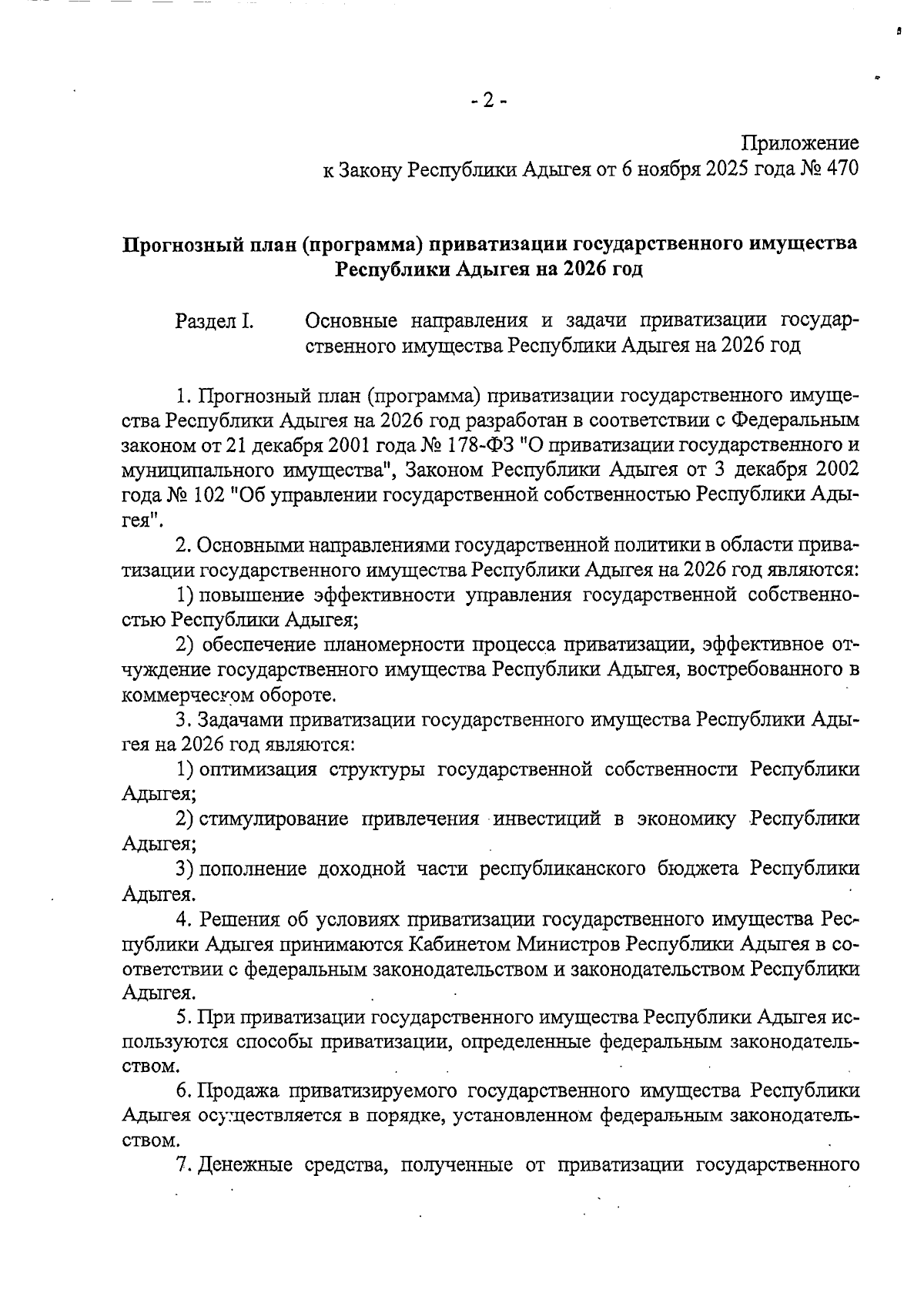 - 2 -

Приложение
к Закону Республики Адыгея от 6 ноября 2025 года № 470

Прогнозный план (программа) приватизации государственного имущества Республики Адыгея на 2026 год

Раздел I. Основные направления и задачи приватизации государственного имущества Республики Адыгея на 2026 год

1. Прогнозный план (программа) приватизации государственного имущества Республики Адыгея на 2026 год разработан в соответствии с Федеральным законом от 21 декабря 2001 года № 178-ФЗ "О приватизации государственного и муниципального имущества", Законом Республики Адыгея от 3 декабря 2002 года № 102 "Об управлении государственной собственностью Республики Адыгея".

2. Основными направлениями государственной политики в области приватизации государственного имущества Республики Адыгея на 2026 год являются:

1) повышение эффективности управления государственной собственностью Республики Адыгея;

2) обеспечение планомерности процесса приватизации, эффективное отчуждение государственного имущества Республики Адыгея, востребованного в коммерческом обороте.

3. Задачами приватизации государственного имущества Республики Адыгея на 2026 год являются:

1) оптимизация структуры государственной собственности Республики Адыгея;

2) стимулирование привлечения инвестиций в экономику Республики Адыгея;

3) пополнение доходной части республиканского бюджета Республики Адыгея.

4. Решения об условиях приватизации государственного имущества Республики Адыгея принимаются Кабинетом Министров Республики Адыгея в соответствии с федеральным законодательством и законодательством Республики Адыгея.

5. При приватизации государственного имущества Республики Адыгея используются способы приватизации, определенные федеральным законодательством.

6. Продажа приватизируемого государственного имущества Республики Адыгея осуществляется в порядке, установленном федеральным законодательством.

7. Денежные средства, полученные от приватизации государственного